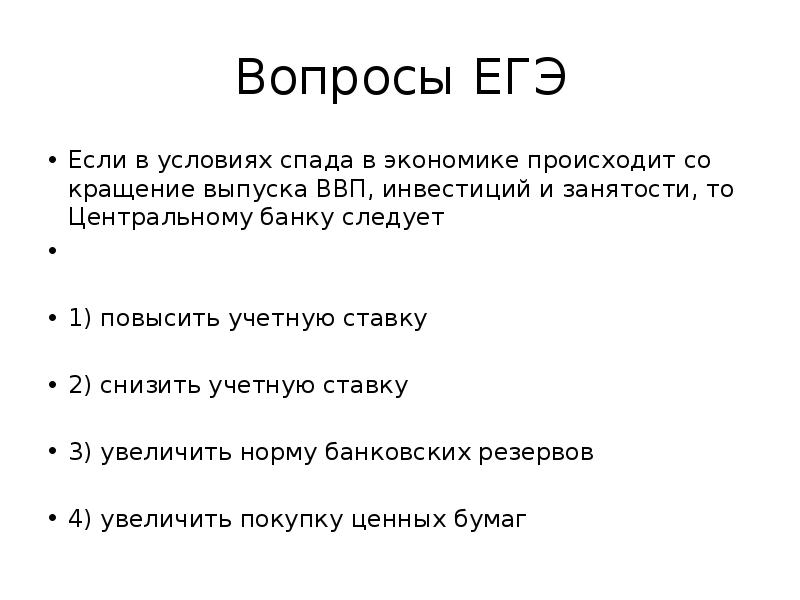 Вопросы ЕГЭ

• Если в условиях спада в экономике происходит со кращение выпуска ВВП, инвестиций и занятости, то Центральному банку следует

•

• 1) повысить учетную ставку

• 2) снизить учетную ставку

• 3) увеличить норму банковских резервов

• 4) увеличить покупку ценных бумаг